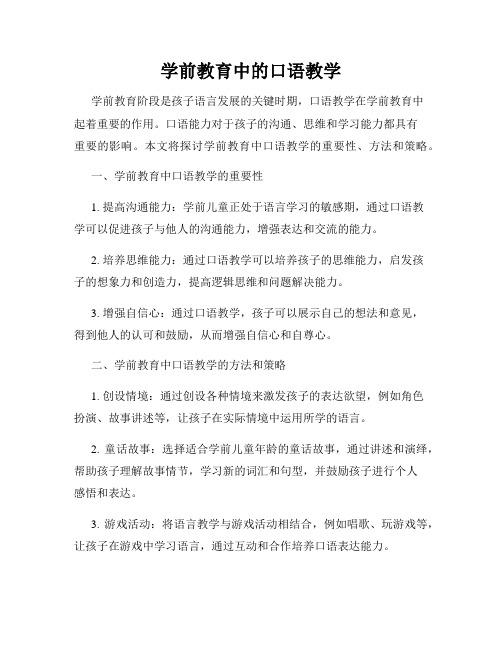 学前教育中的口语教学

学前教育阶段是孩子语言发展的关键时期，口语教学在学前教育中起着重要的作用。口语能力对于孩子的沟通、思维和学习能力都具有重要的影响。本文将探讨学前教育中口语教学的重要性、方法和策略。

一、学前教育中口语教学的重要性

1. 提高沟通能力：学前儿童正处于语言学习的敏感期，通过口语教学可以促进孩子与他人的沟通能力，增强表达和交流的能力。

2. 培养思维能力：通过口语教学可以培养孩子的思维能力，启发孩子的想象力和创造力，提高逻辑思维和问题解决能力。

3. 增强自信心：通过口语教学，孩子可以展示自己的想法和意见，得到他人的认可和鼓励，从而增强自信心和自尊心。

二、学前教育中口语教学的方法和策略

1. 创设情境：通过创设各种情境来激发孩子的表达欲望，例如角色扮演、故事讲述等，让孩子在实际情境中运用所学的语言。

2. 童话故事：选择适合学前儿童年龄的童话故事，通过讲述和演绎，帮助孩子理解故事情节，学习新的词汇和句型，并鼓励孩子进行个人感悟和表达。

3. 游戏活动：将语言教学与游戏活动相结合，例如唱歌、玩游戏等，让孩子在游戏中学习语言，通过互动和合作培养口语表达能力。